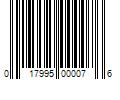 0 17995 00007 6